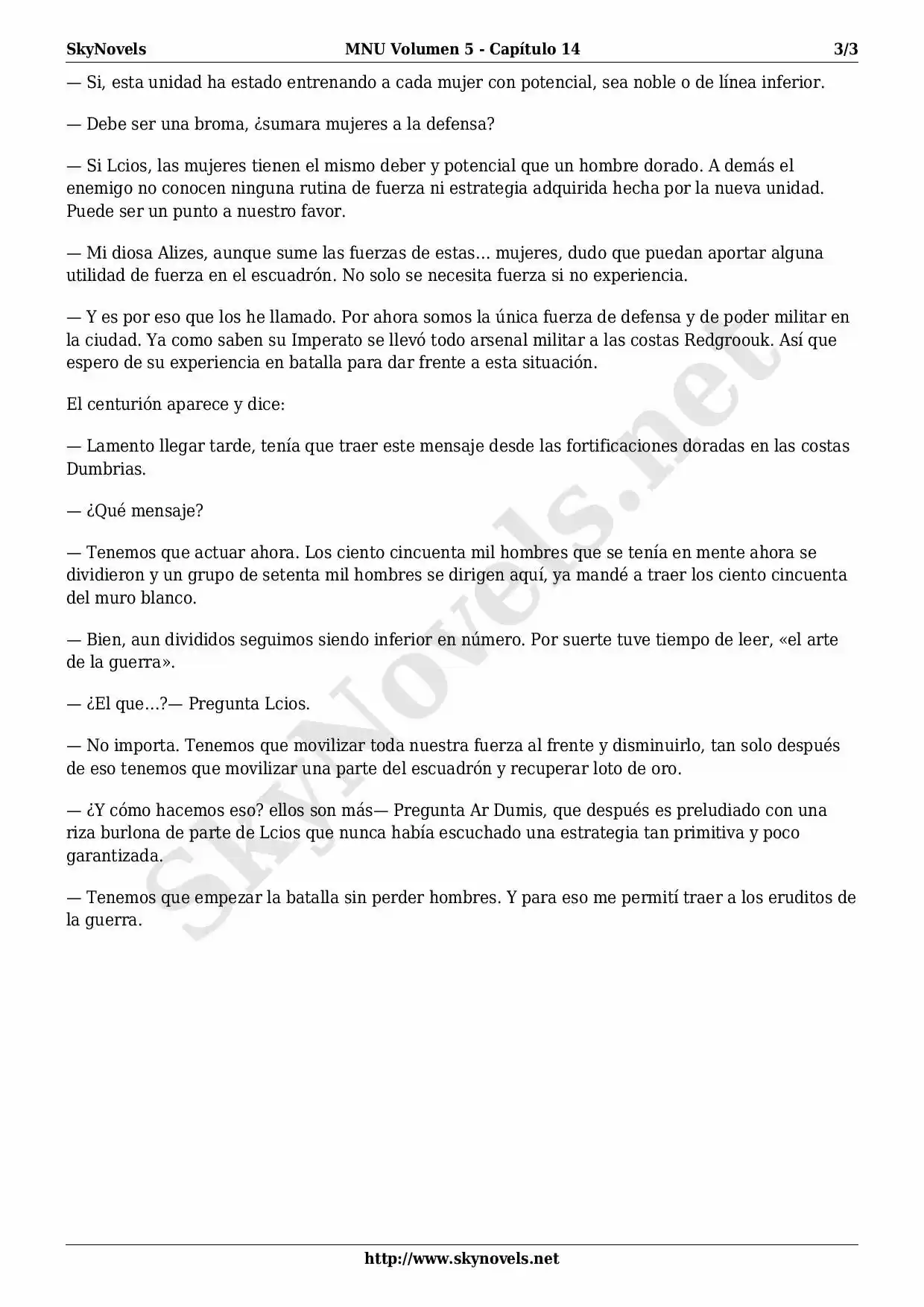 SkyNovels MNU Volumen 5 - Capítulo 14 3/3

— Si, esta unidad ha estado entrenando a cada mujer con potencial, sea noble o de línea inferior.

— Debe ser una broma, ¿sumara mujeres a la defensa?

— Si Lcios, las mujeres tienen el mismo deber y potencial que un hombre dorado. A demás el enemigo no conocen ninguna rutina de fuerza ni estrategia adquirida hecha por la nueva unidad. Puede ser un punto a nuestro favor.

— Mi diosa Alizes, aunque sume las fuerzas de estas… mujeres, dudo que puedan aportar alguna utilidad de fuerza en el escuadrón. No solo se necesita fuerza si no experiencia.

— Y es por eso que los he llamado. Por ahora somos la única fuerza de defensa y de poder militar en la ciudad. Ya como saben su Imperato se llevó todo arsenal militar a las costas Redgroouk. Así que espero de su experiencia en batalla para dar frente a esta situación.

El centurión aparece y dice:

— Lamento llegar tarde, tenía que traer este mensaje desde las fortificaciones doradas en las costas Dumbrias.

— ¿Qué mensaje?

— Tenemos que actuar ahora. Los ciento cincuenta mil hombres que se tenía en mente ahora se dividieron y un grupo de setenta mil hombres se dirigen aquí, ya mandé a traer los ciento cincuenta del muro blanco.

— Bien, aun divididos seguimos siendo inferior en número. Por suerte tuve tiempo de leer, «el arte de la guerra».

— ¿El que…?— Pregunta Lcios.

— No importa. Tenemos que movilizar toda nuestra fuerza al frente y disminuirlo, tan solo después de eso tenemos que movilizar una parte del escuadrón y recuperar loto de oro.

— ¿Y cómo hacemos eso? ellos son más— Pregunta Ar Dumis, que después es preludiado con una riza burlona de parte de Lcios que nunca había escuchado una estrategia tan primitiva y poco garantizada.

— Tenemos que empezar la batalla sin perder hombres. Y para eso me permití traer a los eruditos de la guerra.

SkyNovels.net

http://www.skynovels.net